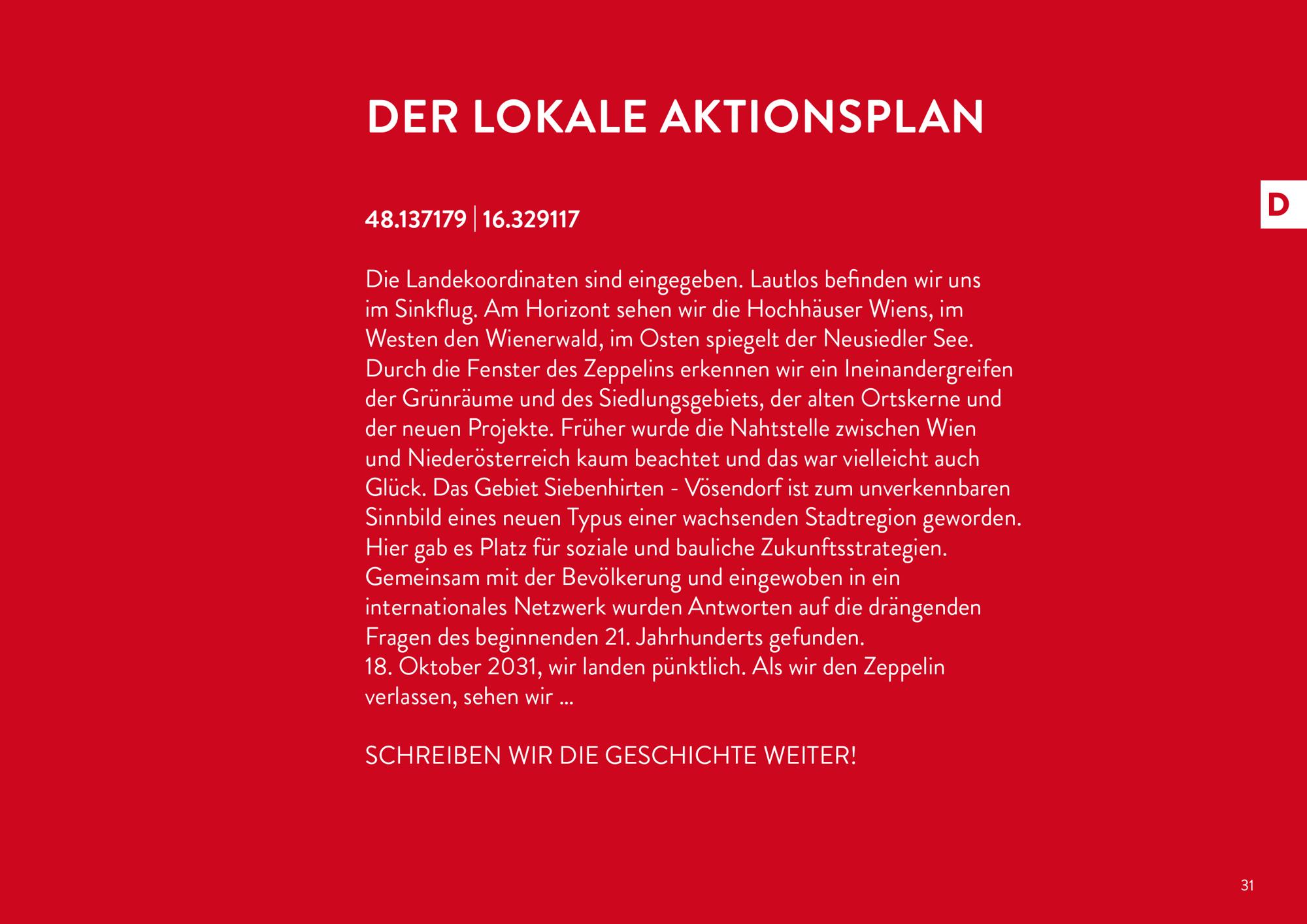 DER LOKALE AKTIONSPLAN

D

48.137179 | 16.329117

Die Landekoordinaten sind eingegeben. Lautlos befinden wir uns im Sinkflug. Am Horizont sehen wir die Hochhäuser Wiens, im Westen den Wienerwald, im Osten spiegelt der Neusiedler See. Durch die Fenster des Zeppelins erkennen wir ein Ineinandergreifen der Grünräume und des Siedlungsgebiets, der alten Ortskerne und der neuen Projekte. Früher wurde die Nahtstelle zwischen Wien und Niederösterreich kaum beachtet und das war vielleicht auch Glück. Das Gebiet Siebenhirten - Vösendorf ist zum unverkennbaren Sinnbild eines neuen Typus einer wachsenden Stadtregion geworden. Hier gab es Platz für soziale und bauliche Zukunftsstrategien. Gemeinsam mit der Bevölkerung und eingewoben in ein internationales Netzwerk wurden Antworten auf die drängenden Fragen des beginnenden 21. Jahrhunderts gefunden.
18. Oktober 2031, wir landen pünktlich. Als wir den Zeppelin verlassen, sehen wir ...

SCHREIBEN WIR DIE GESCHICHTE WEITER!

31